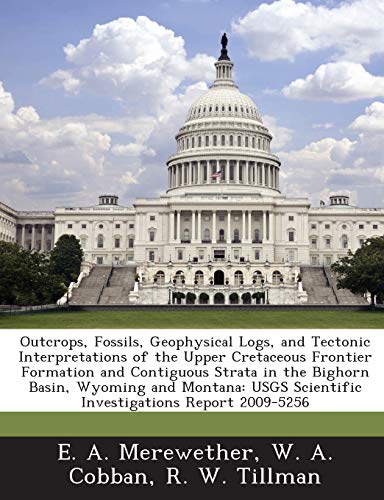 Outcrops, Fossils, Geophysical Logs, and Tectonic Interpretations of the Upper Cretaceous Frontier Formation and Contiguous Strata in the Bighorn Basin, Wyoming and Montana: USGS Scientific Investigations Report 2009-5256

E. A. Merewether, W. A. Cobban, R. W. Tillman